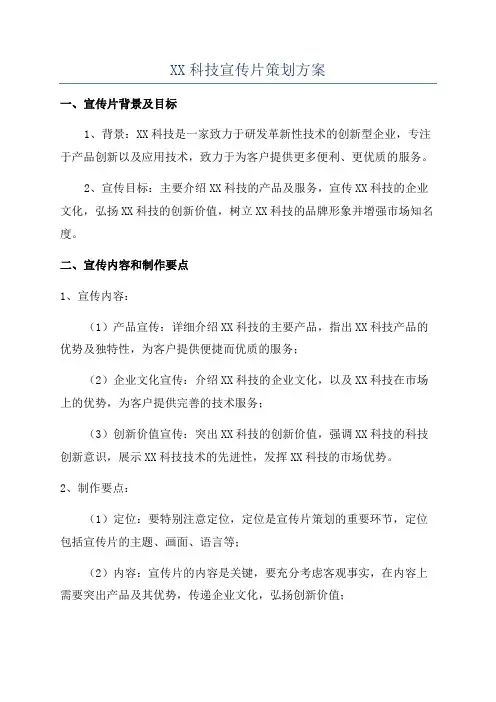 XX 科技宣传片策划方案

一、宣传片背景及目标

1、背景：XX 科技是一家致力于研发革新性技术的创新型企业，专注于产品创新以及应用技术，致力于为客户提供更多便利、更优质的服务。

2、宣传目标：主要介绍 XX 科技的产品及服务，宣传 XX 科技的企业文化，弘扬 XX 科技的创新价值，树立 XX 科技的品牌形象并增强市场知名度。

二、宣传内容和制作要点

1、宣传内容：

（1）产品宣传：详细介绍 XX 科技的主要产品，指出 XX 科技产品的优势及独特性，为客户提供便捷而优质的服务；

（2）企业文化宣传：介绍 XX 科技的企业文化，以及 XX 科技在市场上的优势，为客户提供完善的技术服务；

（3）创新价值宣传：突出 XX 科技的创新价值，强调 XX 科技的科技创新意识，展示 XX 科技技术的先进性，发挥 XX 科技的市场优势。

2、制作要点：

（1）定位：要特别注意定位，定位是宣传片策划的重要环节，定位包括宣传片的主题、画面、语言等；

（2）内容：宣传片的内容是关键，要充分考虑客观事实，在内容上需要突出产品及其优势，传递企业文化，弘扬创新价值；